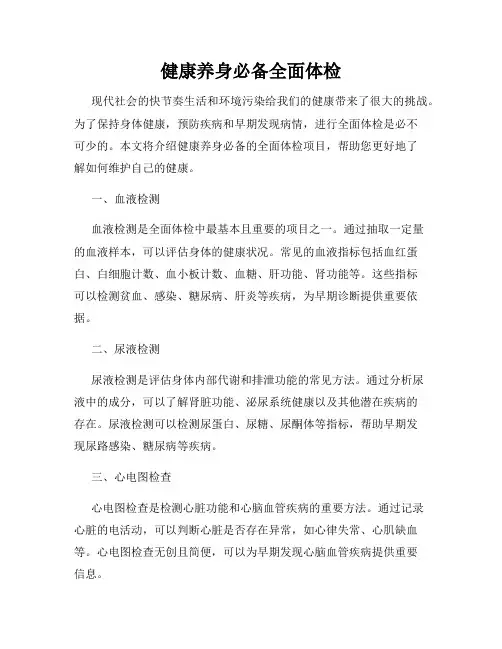 健康养身必备全面体检

现代社会的快节奏生活和环境污染给我们的健康带来了很大的挑战。为了保持身体健康，预防疾病和早期发现病情，进行全面体检是必不可少的。本文将介绍健康养身必备的全面体检项目，帮助您更好地了解如何维护自己的健康。

一、血液检测

血液检测是全面体检中最基本且重要的项目之一。通过抽取一定量的血液样本，可以评估身体的健康状况。常见的血液指标包括血红蛋白、白细胞计数、血小板计数、血糖、肝功能、肾功能等。这些指标可以检测贫血、感染、糖尿病、肝炎等疾病，为早期诊断提供重要依据。

二、尿液检测

尿液检测是评估身体内部代谢和排泄功能的常见方法。通过分析尿液中的成分，可以了解肾脏功能、泌尿系统健康以及其他潜在疾病的存在。尿液检测可以检测尿蛋白、尿糖、尿酮体等指标，帮助早期发现尿路感染、糖尿病等疾病。

三、心电图检查

心电图检查是检测心脏功能和心脑血管疾病的重要方法。通过记录心脏的电活动，可以判断心脏是否存在异常，如心律失常、心肌缺血等。心电图检查无创且简便，可以为早期发现心脑血管疾病提供重要信息。